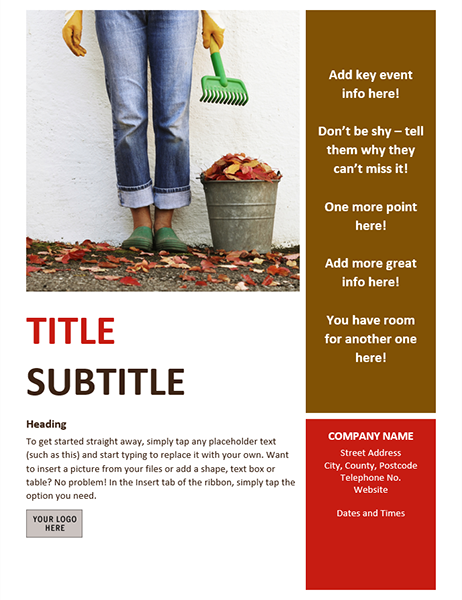 TITLE

SUBTITLE

Heading

To get started straight away, simply tap any placeholder text (such as this) and start typing to replace it with your own. Want to insert a picture from your files or add a shape, text box or table? No problem! In the Insert tab of the ribbon, simply tap the option you need.

YOUR LOGO HERE

Add key event info here!

Don't be shy – tell them why they can't miss it!

One more point here!

Add more great info here!

You have room for another one here!

COMPANY NAME
Street Address
City, County, Postcode
Telephone No.
Website

Dates and Times